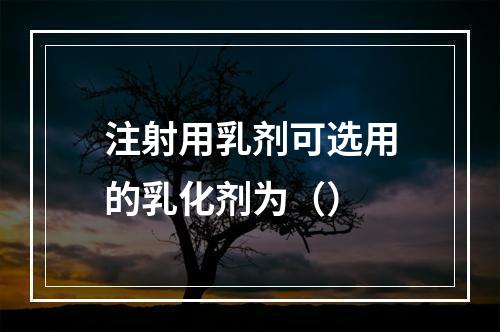 注射用乳剂可选用的乳化剂为（）